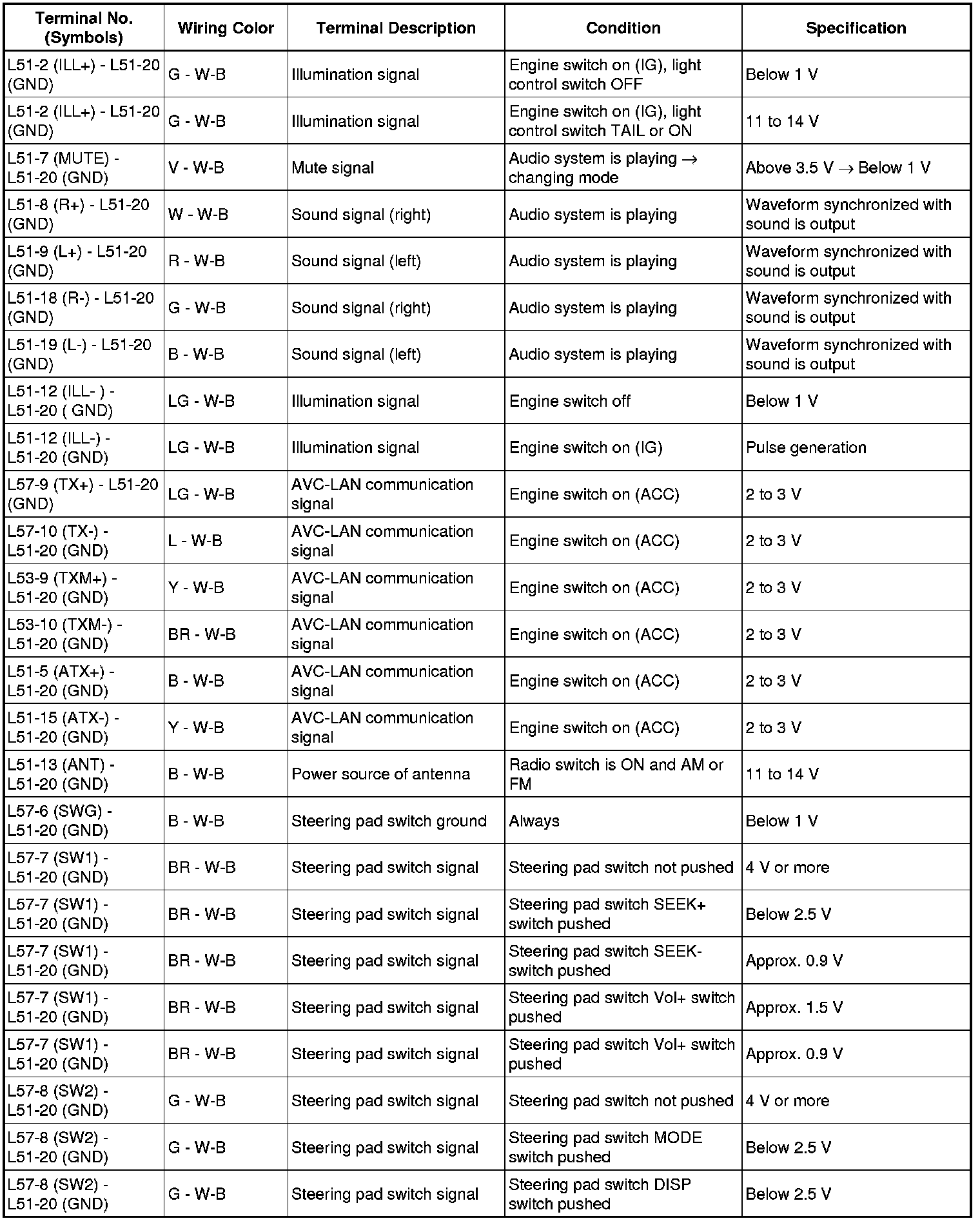 | Terminal No. (Symbols) | Wiring Color | Terminal Description | Condition | Specification |
|---|---|---|---|---|
| L51-2 (ILL+) - L51-20 (GND) | G - W-B | Illumination signal | Engine switch on (IG), light control switch OFF | Below 1 V |
| L51-2 (ILL+) - L51-20 (GND) | G - W-B | Illumination signal | Engine switch on (IG), light control switch TAIL or ON | 11 to 14 V |
| L51-7 (MUTE) - L51-20 (GND) | V - W-B | Mute signal | Audio system is playing → changing mode | Above 3.5 V → Below 1 V |
| L51-8 (R+) - L51-20 (GND) | W - W-B | Sound signal (right) | Audio system is playing | Waveform synchronized with sound is output |
| L51-9 (L+) - L51-20 (GND) | R - W-B | Sound signal (left) | Audio system is playing | Waveform synchronized with sound is output |
| L51-18 (R-) - L51-20 (GND) | G - W-B | Sound signal (right) | Audio system is playing | Waveform synchronized with sound is output |
| L51-19 (L-) - L51-20 (GND) | B - W-B | Sound signal (left) | Audio system is playing | Waveform synchronized with sound is output |
| L51-12 (ILL- ) - L51-20 ( GND) | LG - W-B | Illumination signal | Engine switch off | Below 1 V |
| L51-12 (ILL-) - L51-20 (GND) | LG - W-B | Illumination signal | Engine switch on (IG) | Pulse generation |
| L57-9 (TX+) - L51-20 (GND) | LG - W-B | AVC-LAN communication signal | Engine switch on (ACC) | 2 to 3 V |
| L57-10 (TX-) - L51-20 (GND) | L - W-B | AVC-LAN communication signal | Engine switch on (ACC) | 2 to 3 V |
| L53-9 (TXM+) - L51-20 (GND) | Y - W-B | AVC-LAN communication signal | Engine switch on (ACC) | 2 to 3 V |
| L53-10 (TXM-) - L51-20 (GND) | BR - W-B | AVC-LAN communication signal | Engine switch on (ACC) | 2 to 3 V |
| L51-5 (ATX+) - L51-20 (GND) | B - W-B | AVC-LAN communication signal | Engine switch on (ACC) | 2 to 3 V |
| L51-15 (ATX-) - L51-20 (GND) | Y - W-B | AVC-LAN communication signal | Engine switch on (ACC) | 2 to 3 V |
| L51-13 (ANT) - L51-20 (GND) | B - W-B | Power source of antenna | Radio switch is ON and AM or FM | 11 to 14 V |
| L57-6 (SWG) - L51-20 (GND) | B - W-B | Steering pad switch ground | Always | Below 1 V |
| L57-7 (SW1) - L51-20 (GND) | BR - W-B | Steering pad switch signal | Steering pad switch not pushed | 4 V or more |
| L57-7 (SW1) - L51-20 (GND) | BR - W-B | Steering pad switch signal | Steering pad switch SEEK+ switch pushed | Below 2.5 V |
| L57-7 (SW1) - L51-20 (GND) | BR - W-B | Steering pad switch signal | Steering pad switch SEEK- switch pushed | Approx. 0.9 V |
| L57-7 (SW1) - L51-20 (GND) | BR - W-B | Steering pad switch signal | Steering pad switch Vol+ switch pushed | Approx. 1.5 V |
| L57-7 (SW1) - L51-20 (GND) | BR - W-B | Steering pad switch signal | Steering pad switch Vol+ switch pushed | Approx. 0.9 V |
| L57-8 (SW2) - L51-20 (GND) | G - W-B | Steering pad switch signal | Steering pad switch not pushed | 4 V or more |
| L57-8 (SW2) - L51-20 (GND) | G - W-B | Steering pad switch signal | Steering pad switch MODE switch pushed | Below 2.5 V |
| L57-8 (SW2) - L51-20 (GND) | G - W-B | Steering pad switch signal | Steering pad switch DISP switch pushed | Below 2.5 V |